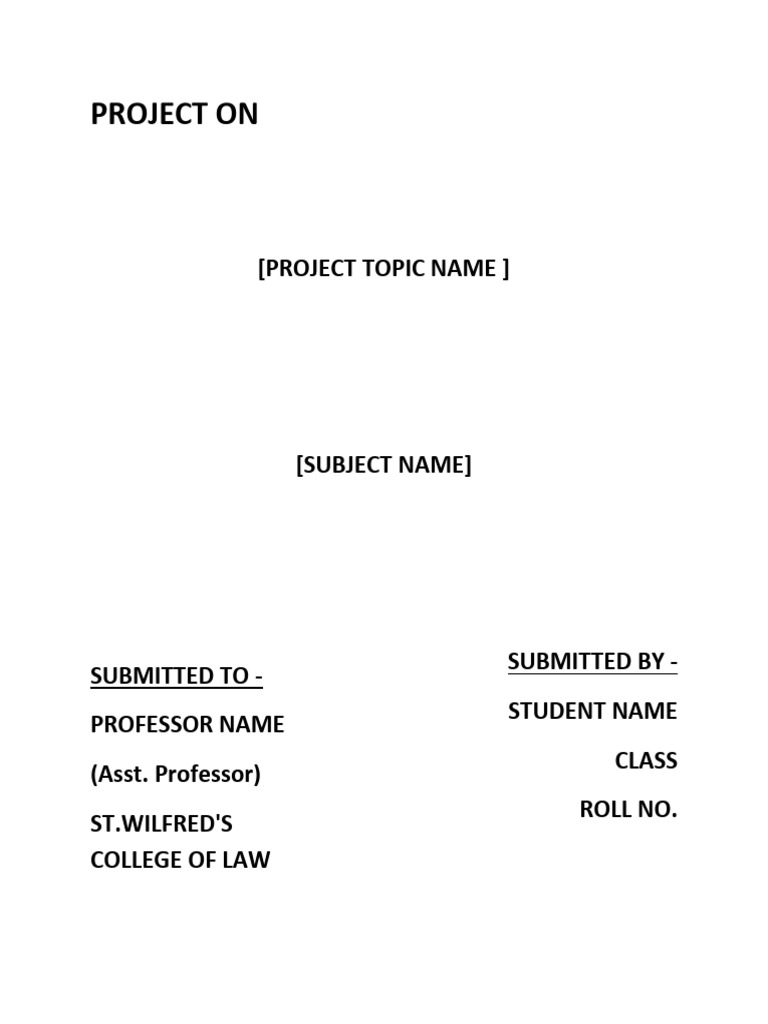 PROJECT ON

[PROJECT TOPIC NAME ]

[SUBJECT NAME]

SUBMITTED TO -

PROFESSOR NAME

(Asst. Professor)

ST.WILFRED'S
COLLEGE OF LAW

SUBMITTED BY -

STUDENT NAME

CLASS

ROLL NO.